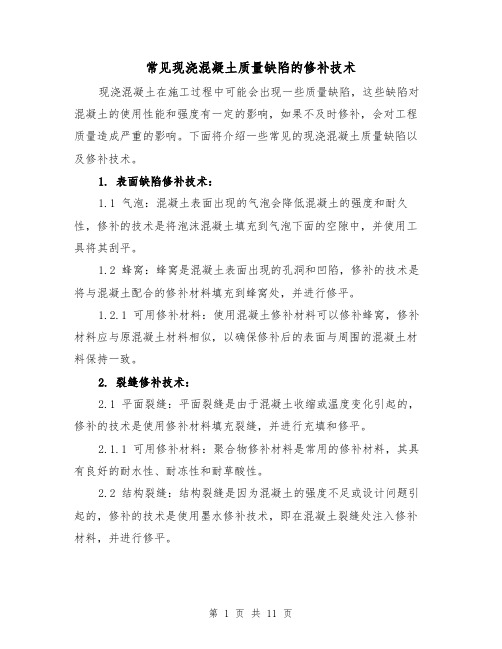 常见现浇混凝土质量缺陷的修补技术

现浇混凝土在施工过程中可能会出现一些质量缺陷，这些缺陷对混凝土的使用性能和强度有一定的影响，如果不及时修补，会对工程质量造成严重的影响。下面将介绍一些常见的现浇混凝土质量缺陷以及修补技术。

1. 表面缺陷修补技术：

1.1 气泡：混凝土表面出现的气泡会降低混凝土的强度和耐久性，修补的技术是将泡沫混凝土填充到气泡下面的空隙中，并使用工具将其刮平。

1.2 蜂窝：蜂窝是混凝土表面出现的孔洞和凹陷，修补的技术是将与混凝土配合的修补材料填充到蜂窝处，并进行修平。

1.2.1 可用修补材料：使用混凝土修补材料可以修补蜂窝，修补材料应与原混凝土材料相似，以确保修补后的表面与周围的混凝土材料保持一致。

2. 裂缝修补技术：

2.1 平面裂缝：平面裂缝是由于混凝土收缩或温度变化引起的，修补的技术是使用修补材料填充裂缝，并进行充填和修平。

2.1.1 可用修补材料：聚合物修补材料是常用的修补材料，其具有良好的耐水性、耐冻性和耐草酸性。

2.2 结构裂缝：结构裂缝是因为混凝土的强度不足或设计问题引起的，修补的技术是使用墨水修补技术，即在混凝土裂缝处注入修补材料，并进行修平。

第 1 页 共 11 页